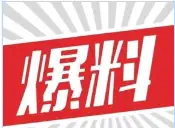 爆料